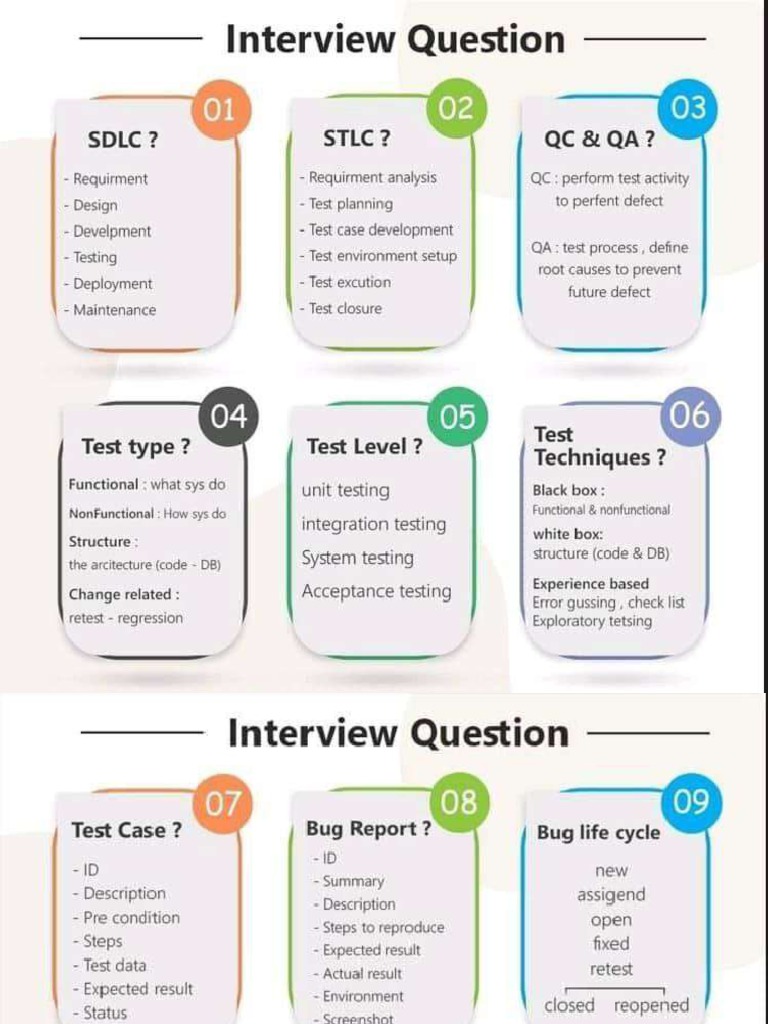 Interview Question

01
SDLC ?
- Requirment
- Design
- Develpment
- Testing
- Deployment
- Maintenance

02
STLC ?
- Requirment analysis
- Test planning
- Test case development
- Test environment setup
- Test excution
- Test closure

03
QC & QA ?
QC : perform test activity to perfent defect

QA : test process , define root causes to prevent future defect

04
Test type ?
Functional : what sys do
NonFunctional : How sys do
Structure : the arcitecture (code - DB)
Change related : retest - regression

05
Test Level ?
unit testing
integration testing
System testing
Acceptance testing

06
Test Techniques ?
Black box : Functional & nonfunctional
white box: structure (code & DB)
Experience based
Error gussing , check list
Exploratory tetsing

Interview Question

07
Test Case ?
- ID
- Description
- Pre condition
- Steps
- Test data
- Expected result
- Status

08
Bug Report ?
- ID
- Summary
- Description
- Steps to reproduce
- Expected result
- Actual result
- Environment
- Screenshot

09
Bug life cycle
new
assigend
open
fixed
retest
closed reopened